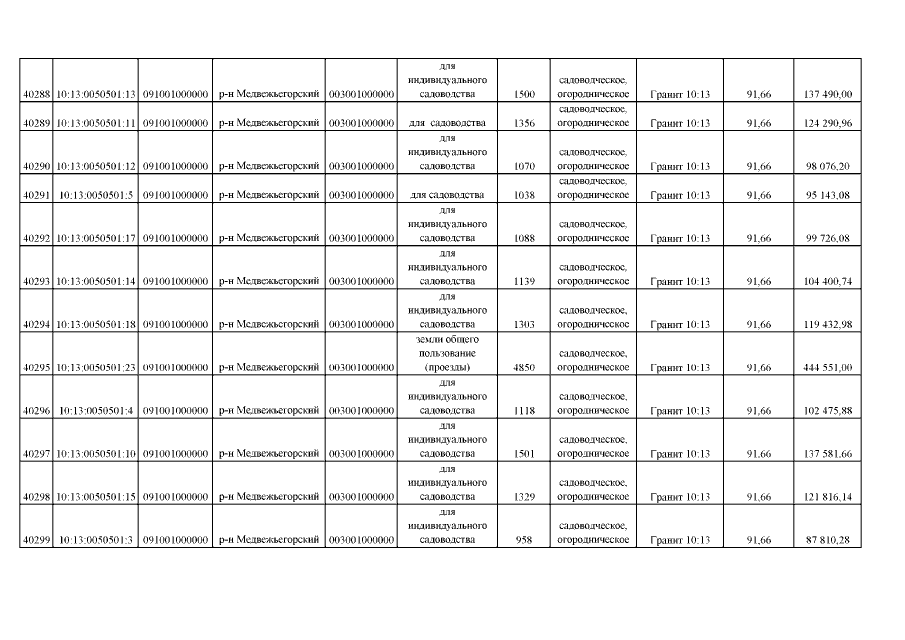 | 40288 | 10:13:0050501:13 | 091001000000 | р-н Медвежьегорский | 003001000000 | для индивидуального садоводства | 1500 | садоводческое, огородническое | Гранит 10:13 | 91,66 | 137 490,00 |
|---|---|---|---|---|---|---|---|---|---|---|
| 40289 | 10:13:0050501:11 | 091001000000 | р-н Медвежьегорский | 003001000000 | для садоводства | 1356 | садоводческое, огородническое | Гранит 10:13 | 91,66 | 124 290,96 |
| 40290 | 10:13:0050501:12 | 091001000000 | р-н Медвежьегорский | 003001000000 | для индивидуального садоводства | 1070 | садоводческое, огородническое | Гранит 10:13 | 91,66 | 98 076,20 |
| 40291 | 10:13:0050501:5 | 091001000000 | р-н Медвежьегорский | 003001000000 | для садоводства | 1038 | садоводческое, огородническое | Гранит 10:13 | 91,66 | 95 143,08 |
| 40292 | 10:13:0050501:17 | 091001000000 | р-н Медвежьегорский | 003001000000 | для индивидуального садоводства | 1088 | садоводческое, огородническое | Гранит 10:13 | 91,66 | 99 726,08 |
| 40293 | 10:13:0050501:14 | 091001000000 | р-н Медвежьегорский | 003001000000 | для индивидуального садоводства | 1139 | садоводческое, огородническое | Гранит 10:13 | 91,66 | 104 400,74 |
| 40294 | 10:13:0050501:18 | 091001000000 | р-н Медвежьегорский | 003001000000 | для индивидуального садоводства | 1303 | садоводческое, огородническое | Гранит 10:13 | 91,66 | 119 432,98 |
| 40295 | 10:13:0050501:23 | 091001000000 | р-н Медвежьегорский | 003001000000 | земли общего пользование (проезды) | 4850 | садоводческое, огородническое | Гранит 10:13 | 91,66 | 444 551,00 |
| 40296 | 10:13:0050501:4 | 091001000000 | р-н Медвежьегорский | 003001000000 | для индивидуального садоводства | 1118 | садоводческое, огородническое | Гранит 10:13 | 91,66 | 102 475,88 |
| 40297 | 10:13:0050501:10 | 091001000000 | р-н Медвежьегорский | 003001000000 | для индивидуального садоводства | 1501 | садоводческое, огородническое | Гранит 10:13 | 91,66 | 137 581,66 |
| 40298 | 10:13:0050501:15 | 091001000000 | р-н Медвежьегорский | 003001000000 | для индивидуального садоводства | 1329 | садоводческое, огородническое | Гранит 10:13 | 91,66 | 121 816,14 |
| 40299 | 10:13:0050501:3 | 091001000000 | р-н Медвежьегорский | 003001000000 | для индивидуального садоводства | 958 | садоводческое, огородническое | Гранит 10:13 | 91,66 | 87 810,28 |